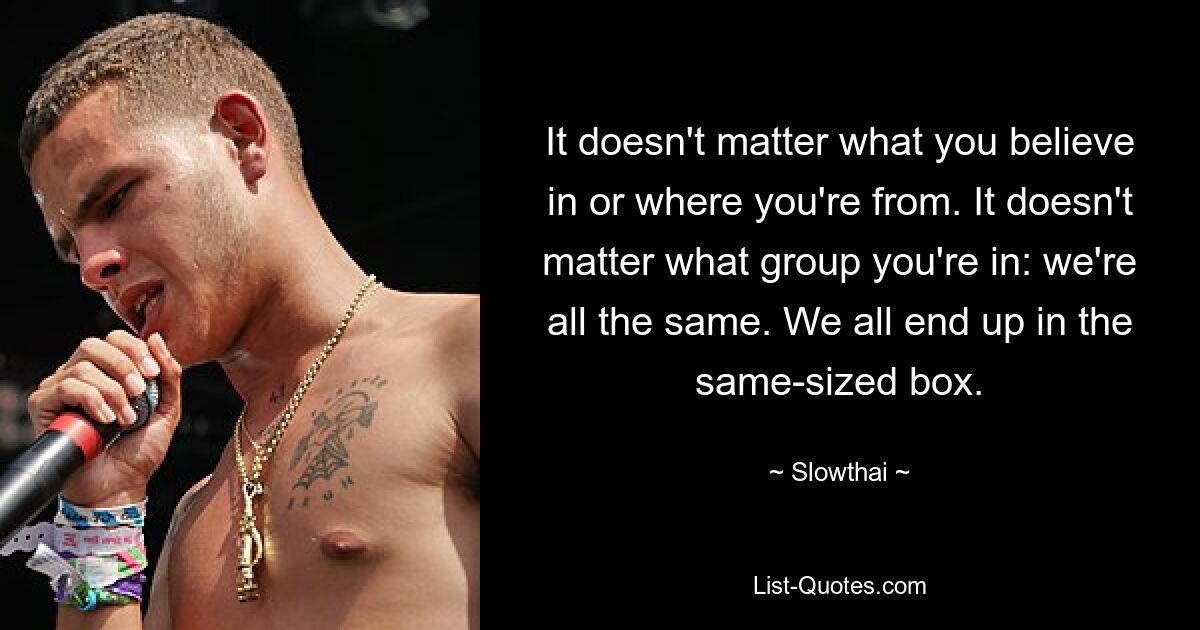 It doesn't matter what you believe in or where you're from. It doesn't matter what group you're in: we're all the same. We all end up in the same-sized box.

~ Slowthai ~

List-Quotes.com